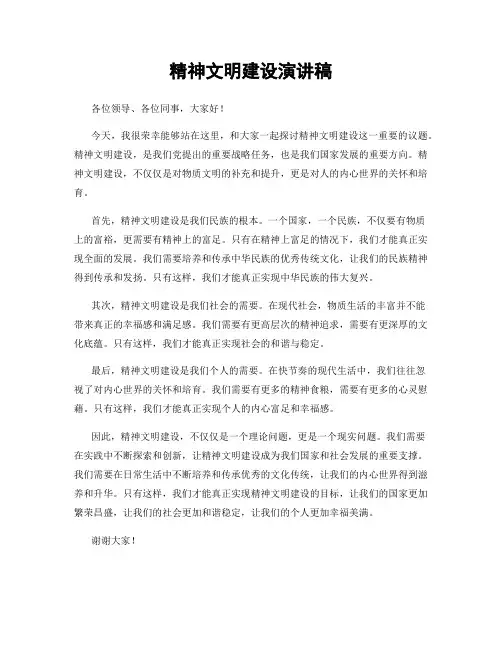 精神文明建设演讲稿

各位领导、各位同事，大家好！

今天，我很荣幸能够站在这里，和大家一起探讨精神文明建设这一重要的议题。精神文明建设，是我们党提出的重要战略任务，也是我们国家发展的重要方向。精神文明建设，不仅仅是对物质文明的补充和提升，更是对人的内心世界的关怀和培育。

首先，精神文明建设是我们民族的根本。一个国家，一个民族，不仅要有物质上的富裕，更需要有精神上的富足。只有在精神上富足的情况下，我们才能真正实现全面的发展。我们需要培养和传承中华民族的优秀传统文化，让我们的民族精神得到传承和发扬。只有这样，我们才能真正实现中华民族的伟大复兴。

其次，精神文明建设是我们社会的需要。在现代社会，物质生活的丰富并不能带来真正的幸福感和满足感。我们需要有更高层次的精神追求，需要有更深厚的文化底蕴。只有这样，我们才能真正实现社会的和谐与稳定。

最后，精神文明建设是我们个人的需要。在快节奏的现代生活中，我们往往忽视了对内心世界的关怀和培育。我们需要有更多的精神食粮，需要有更多的心灵慰藉。只有这样，我们才能真正实现个人的内心富足和幸福感。

因此，精神文明建设，不仅仅是一个理论问题，更是一个现实问题。我们需要在实践中不断探索和创新，让精神文明建设成为我们国家和社会发展的重要支撑。我们需要在日常生活中不断培养和传承优秀的文化传统，让我们的内心世界得到滋养和升华。只有这样，我们才能真正实现精神文明建设的目标，让我们的国家更加繁荣昌盛，让我们的社会更加和谐稳定，让我们的个人更加幸福美满。

谢谢大家！